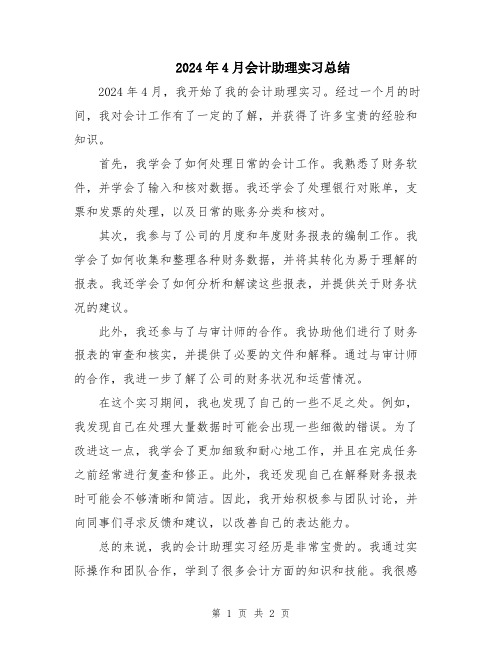 2024年4月会计助理实习总结

2024年4月，我开始了我的会计助理实习。经过一个月的时间，我对会计工作有了一定的了解，并获得了许多宝贵的经验和知识。

首先，我学会了如何处理日常的会计工作。我熟悉了财务软件，并学会了输入和核对数据。我还学会了处理银行对账单，支票和发票的处理，以及日常的账务分类和核对。

其次，我参与了公司的月度和年度财务报表的编制工作。我学会了如何收集和整理各种财务数据，并将其转化为易于理解的报表。我还学会了如何分析和解读这些报表，并提供关于财务状况的建议。

此外，我还参与了与审计师的合作。我协助他们进行了财务报表的审查和核实，并提供了必要的文件和解释。通过与审计师的合作，我进一步了解了公司的财务状况和运营情况。

在这个实习期间，我也发现了自己的一些不足之处。例如，我发现自己在处理大量数据时可能会出现一些细微的错误。为了改进这一点，我学会了更加细致和耐心地工作，并且在完成任务之前经常进行复查和修正。此外，我还发现自己在解释财务报表时可能会不够清晰和简洁。因此，我开始积极参与团队讨论，并向同事们寻求反馈和建议，以改善自己的表达能力。

总的来说，我的会计助理实习经历是非常宝贵的。我通过实际操作和团队合作，学到了很多会计方面的知识和技能。我很感

第 1 页 共 2 页